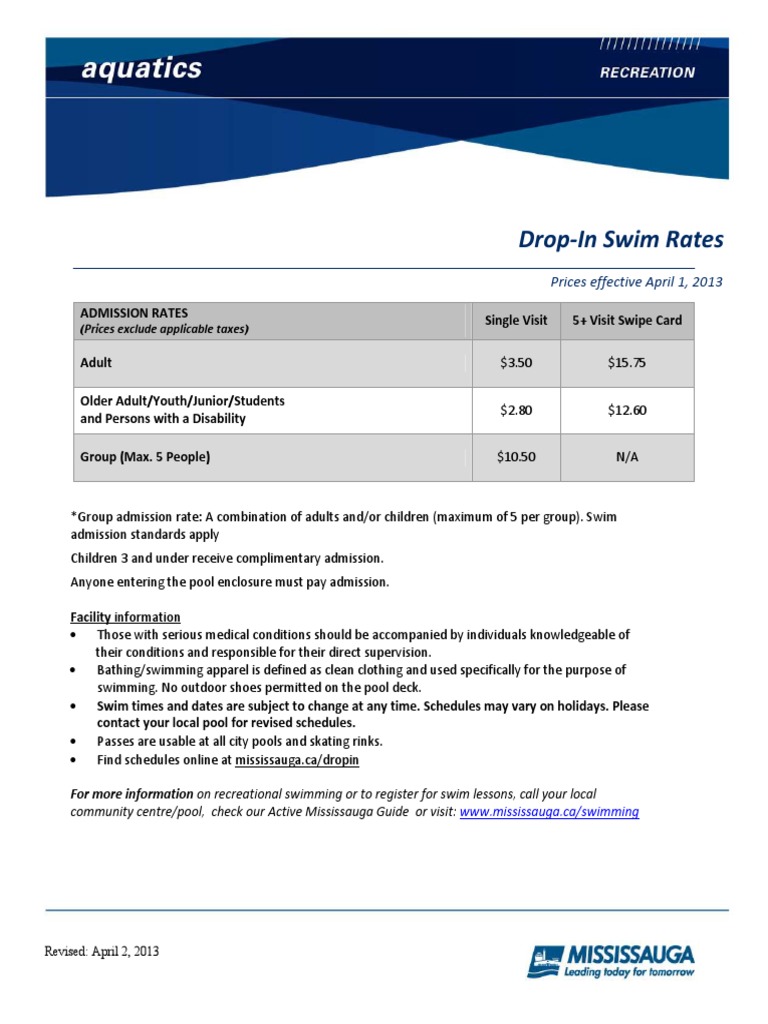 aquatics

RECREATION

Drop-In Swim Rates

Prices effective April 1, 2013

| ADMISSION RATES (Prices exclude applicable taxes) | Single Visit | 5+ Visit Swipe Card |
|---|---|---|
| Adult | \$3.50 | \$15.75 |
| Older Adult/Youth/Junior/Students and Persons with a Disability | \$2.80 | \$12.60 |
| Group (Max. 5 People) | \$10.50 | N/A |

*Group admission rate: A combination of adults and/or children (maximum of 5 per group). Swim admission standards apply

Children 3 and under receive complimentary admission.

Anyone entering the pool enclosure must pay admission.

Facility information
• Those with serious medical conditions should be accompanied by individuals knowledgeable of their conditions and responsible for their direct supervision.
• Bathing/swimming apparel is defined as clean clothing and used specifically for the purpose of swimming. No outdoor shoes permitted on the pool deck.
• Swim times and dates are subject to change at any time. Schedules may vary on holidays. Please contact your local pool for revised schedules.
• Passes are usable at all city pools and skating rinks.
• Find schedules online at mississauga.ca/dropin

For more information on recreational swimming or to register for swim lessons, call your local community centre/pool, check our Active Mississauga Guide or visit: www.mississauga.ca/swimming

Revised: April 2, 2013

MISSISSAUGA
Leading today for tomorrow